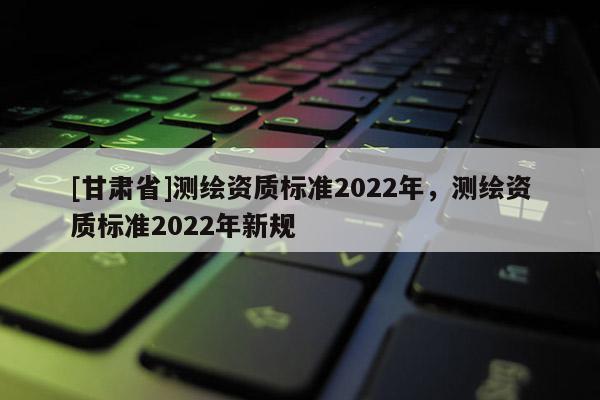 [甘肃省]测绘资质标准2022年，测绘资质标准2022年新规